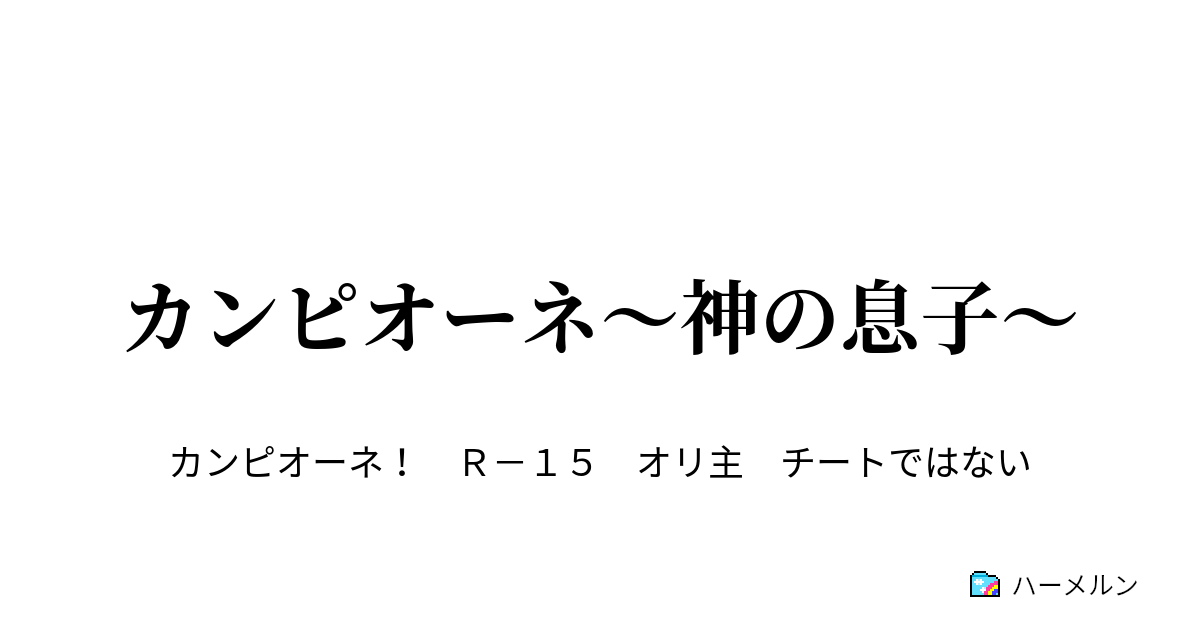 カンピオーネ～神の息子～

カンピオーネ！　Ｒ－１５　オリ主　チートではない

ハーメルン